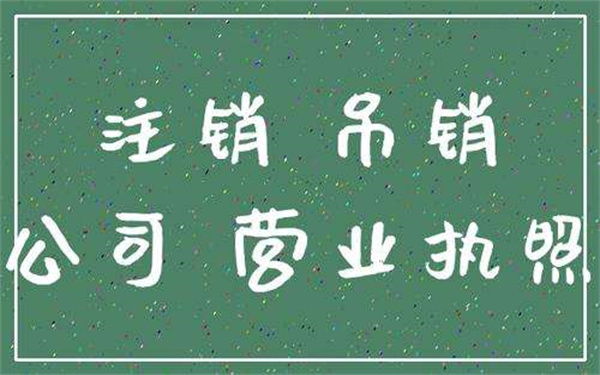 注销 吊销
公司 营业执照